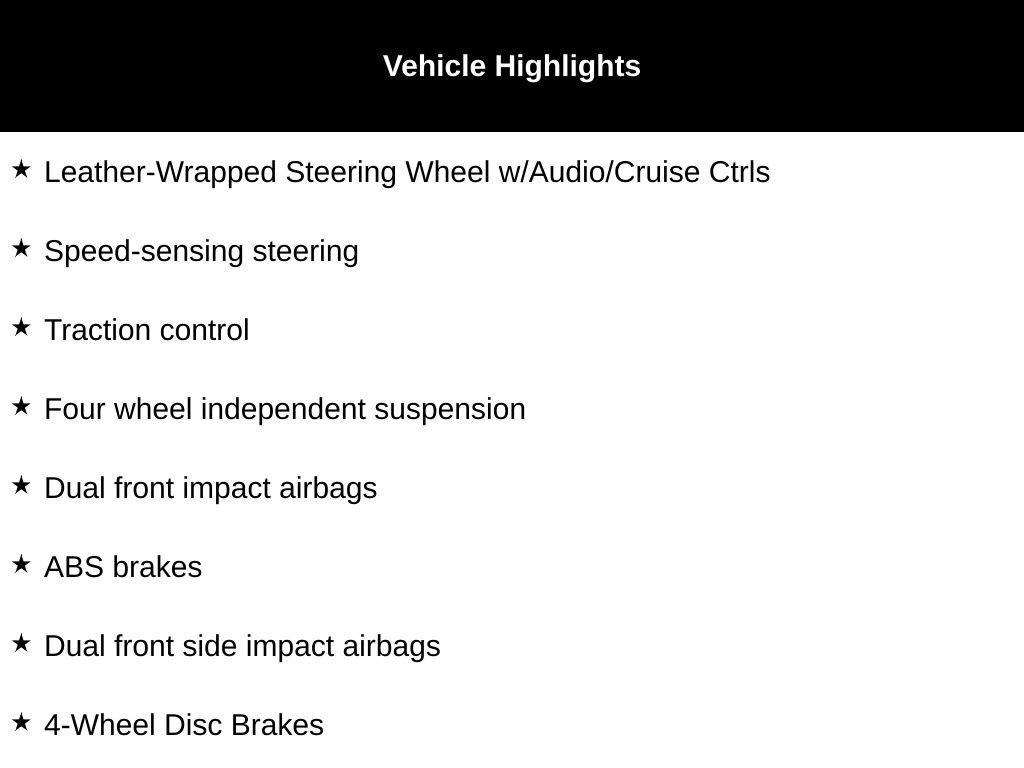 Vehicle Highlights

★ Leather-Wrapped Steering Wheel w/Audio/Cruise Ctrls

★ Speed-sensing steering

★ Traction control

★ Four wheel independent suspension

★ Dual front impact airbags

★ ABS brakes

★ Dual front side impact airbags

★ 4-Wheel Disc Brakes